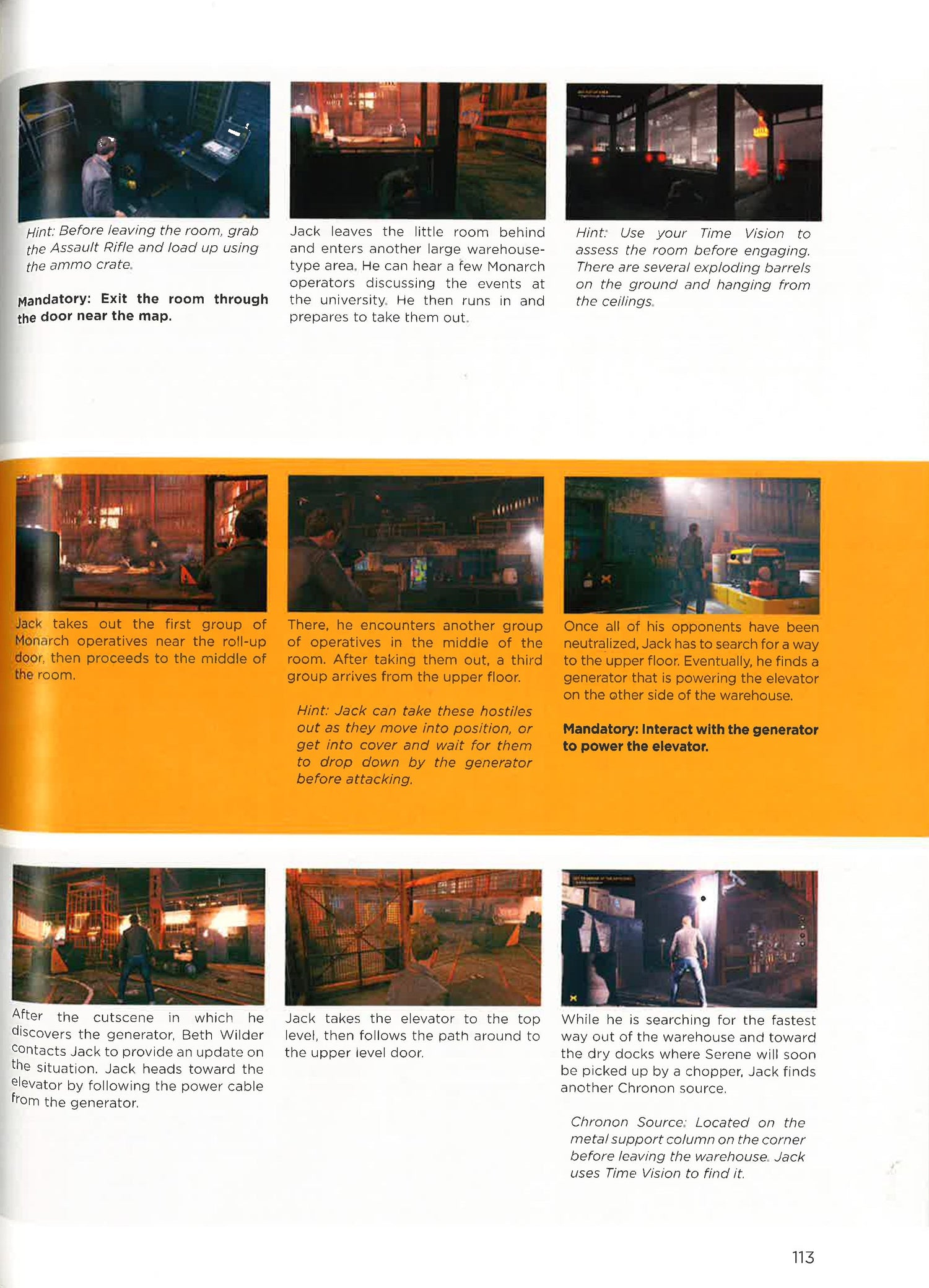 Hint: Before leaving the room, grab the Assault Rifle and load up using the ammo crate.

Mandatory: Exit the room through the door near the map.

Jack leaves the little room behind and enters another large warehouse-type area. He can hear a few Monarch operators discussing the events at the university. He then runs in and prepares to take them out.

Hint: Use your Time Vision to assess the room before engaging. There are several exploding barrels on the ground and hanging from the ceilings.

Jack takes out the first group of Monarch operatives near the roll-up door, then proceeds to the middle of the room.

There, he encounters another group of operatives in the middle of the room. After taking them out, a third group arrives from the upper floor.

Hint: Jack can take these hostiles out as they move into position, or get into cover and wait for them to drop down by the generator before attacking.

Once all of his opponents have been neutralized, Jack has to search for a way to the upper floor. Eventually, he finds a generator that is powering the elevator on the other side of the warehouse.

Mandatory: Interact with the generator to power the elevator.

After the cutscene in which he discovers the generator, Beth Wilder contacts Jack to provide an update on the situation. Jack heads toward the elevator by following the power cable from the generator.

Jack takes the elevator to the top level, then follows the path around to the upper level door.

While he is searching for the fastest way out of the warehouse and toward the dry docks where Serene will soon be picked up by a chopper, Jack finds another Chronon source.

Chronon Source: Located on the metal support column on the corner before leaving the warehouse. Jack uses Time Vision to find it.

113